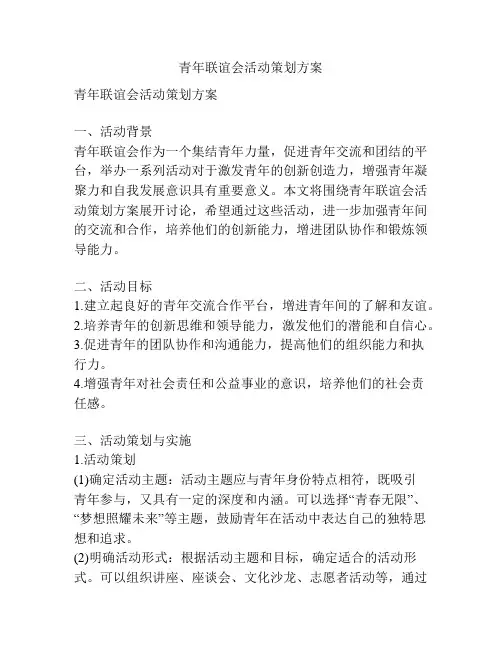 青年联谊会活动策划方案

青年联谊会活动策划方案

一、活动背景
青年联谊会作为一个集结青年力量，促进青年交流和团结的平台，举办一系列活动对于激发青年的创新创造力，增强青年凝聚力和自我发展意识具有重要意义。本文将围绕青年联谊会活动策划方案展开讨论，希望通过这些活动，进一步加强青年间的交流和合作，培养他们的创新能力，增进团队协作和锻炼领导能力。

二、活动目标
1.建立起良好的青年交流合作平台，增进青年间的了解和友谊。
2.培养青年的创新思维和领导能力，激发他们的潜能和自信心。
3.促进青年的团队协作和沟通能力，提高他们的组织能力和执行力。
4.增强青年对社会责任和公益事业的意识，培养他们的社会责任感。

三、活动策划与实施
1.活动策划
(1)确定活动主题：活动主题应与青年身份特点相符，既吸引青年参与，又具有一定的深度和内涵。可以选择“青春无限”、“梦想照耀未来”等主题，鼓励青年在活动中表达自己的独特思想和追求。
(2)明确活动形式：根据活动主题和目标，确定适合的活动形式。可以组织讲座、座谈会、文化沙龙、志愿者活动等，通过